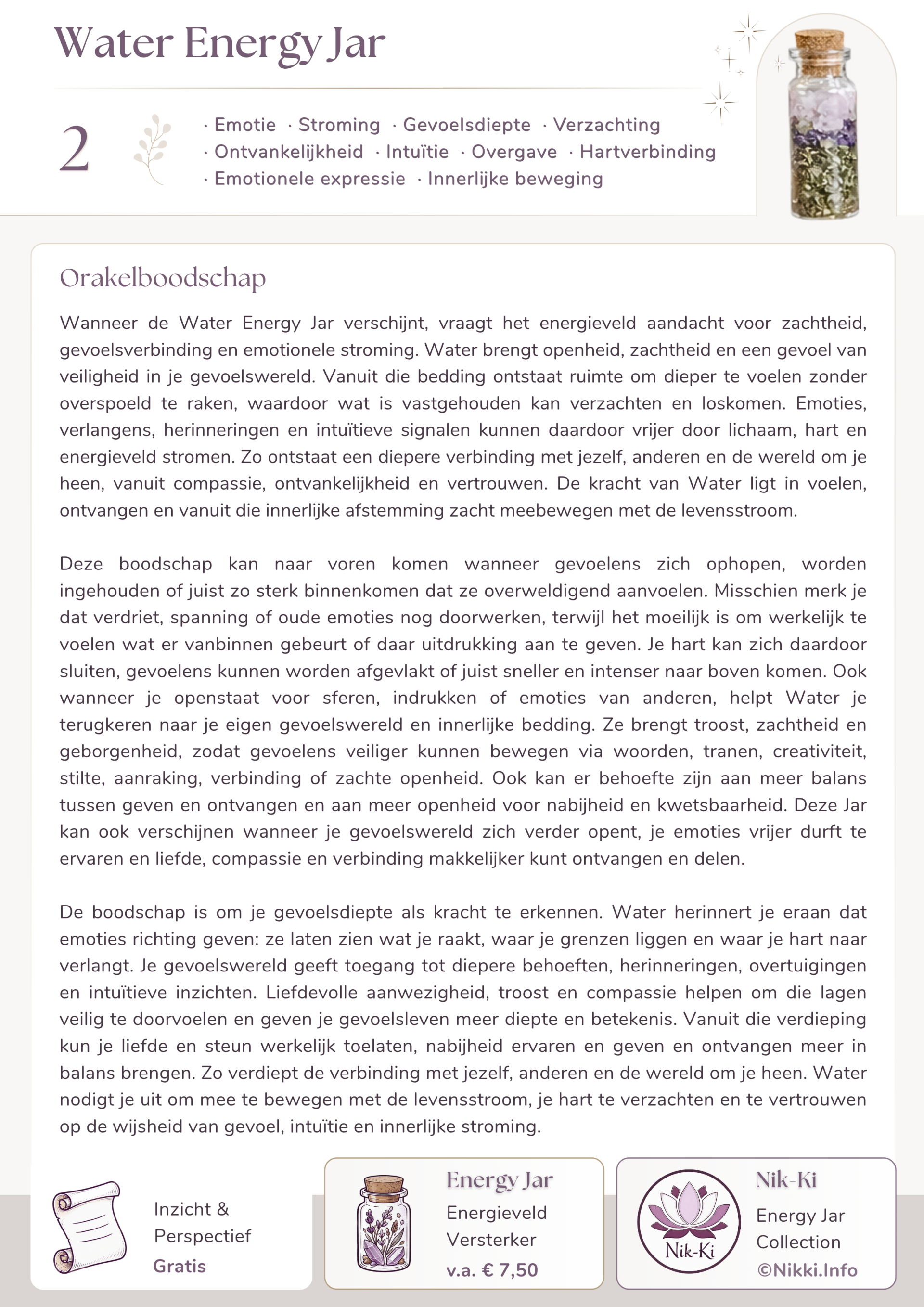 Water Energy Jar

2

· Emotie · Stroming · Gevoelsdiepte · Verzachting
· Ontvankelijkheid · Intuïtie · Overgave · Hartverbinding
· Emotionele expressie · Innerlijke beweging

Orakelboodschap

Wanneer de Water Energy Jar verschijnt, vraagt het energieveld aandacht voor zachtheid, gevoelsverbinding en emotionele stroming. Water brengt openheid, zachtheid en een gevoel van veiligheid in je gevoelswereld. Vanuit die bedding ontstaat ruimte om dieper te voelen zonder overspoeld te raken, waardoor wat is vastgehouden kan verzachten en loskomen. Emoties, verlangens, herinneringen en intuïtieve signalen kunnen daardoor vrijer door lichaam, hart en energieveld stromen. Zo ontstaat een diepere verbinding met jezelf, anderen en de wereld om je heen, vanuit compassie, ontvankelijkheid en vertrouwen. De kracht van Water ligt in voelen, ontvangen en vanuit die innerlijke afstemming zacht meebewegen met de levensstroom.

Deze boodschap kan naar voren komen wanneer gevoelens zich ophopen, worden ingehouden of juist zo sterk binnenkomen dat ze overweldigend aanvoelen. Misschien merk je dat verdriet, spanning of oude emoties nog doorwerken, terwijl het moeilijk is om werkelijk te voelen wat er vanbinnen gebeurt of daar uitdrukking aan te geven. Je hart kan zich daardoor sluiten, gevoelens kunnen worden afgevlakt of juist sneller en intenser naar boven komen. Ook wanneer je openstaat voor sferen, indrukken of emoties van anderen, helpt Water je terugkeren naar je eigen gevoelswereld en innerlijke bedding. Ze brengt troost, zachtheid en geborgenheid, zodat gevoelens veiliger kunnen bewegen via woorden, tranen, creativiteit, stilte, aanraking, verbinding of zachte openheid. Ook kan er behoefte zijn aan meer balans tussen geven en ontvangen en aan meer openheid voor nabijheid en kwetsbaarheid. Deze Jar kan ook verschijnen wanneer je gevoelswereld zich verder opent, je emoties vrijer durft te ervaren en liefde, compassie en verbinding makkelijker kunt ontvangen en delen.

De boodschap is om je gevoelsdiepte als kracht te erkennen. Water herinnert je eraan dat emoties richting geven: ze laten zien wat je raakt, waar je grenzen liggen en waar je hart naar verlangt. Je gevoelswereld geeft toegang tot diepere behoeften, herinneringen, overtuigingen en intuïtieve inzichten. Liefdevolle aanwezigheid, troost en compassie helpen om die lagen veilig te doorvoelen en geven je gevoelsleven meer diepte en betekenis. Vanuit die verdieping kun je liefde en steun werkelijk toelaten, nabijheid ervaren en geven en ontvangen meer in balans brengen. Zo verdiept de verbinding met jezelf, anderen en de wereld om je heen. Water nodigt je uit om mee te bewegen met de levensstroom, je hart te verzachten en te vertrouwen op de wijsheid van gevoel, intuïtie en innerlijke stroming.

Inzicht &
Perspectief
Gratis

Energy Jar
Energieveld
Versterker
v.a. € 7,50

Nik-Ki
Nik-Ki
Energy Jar
Collection
©Nikki.Info